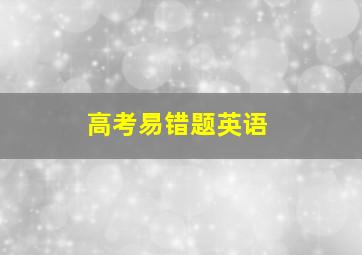 高考易错题英语